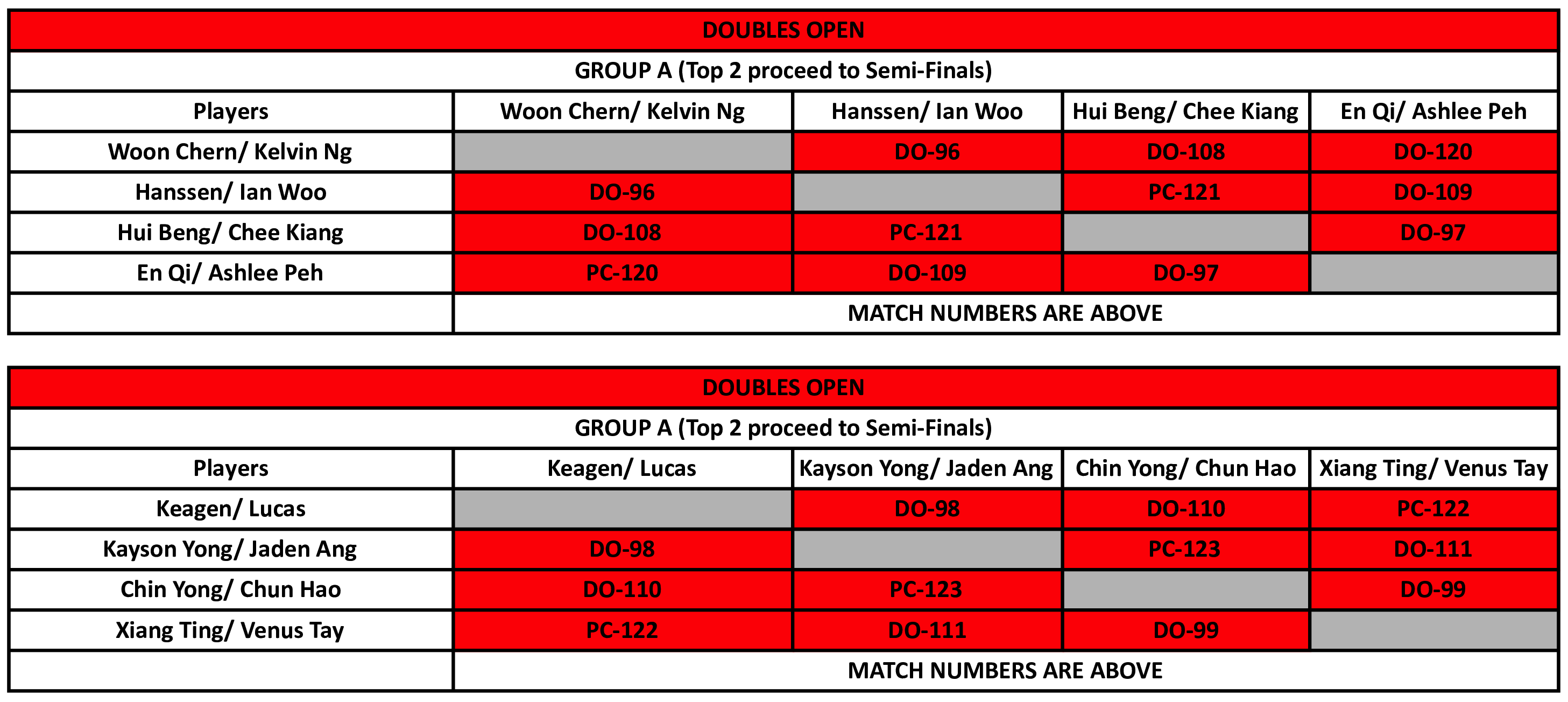 DOUBLES OPEN

GROUP A (Top 2 proceed to Semi-Finals)

| Players | Woon Chern/ Kelvin Ng | Hanssen/ Ian Woo | Hui Beng/ Chee Kiang | En Qi/ Ashlee Peh |
|---|---|---|---|---|
| Woon Chern/ Kelvin Ng | | DO-96 | DO-108 | DO-120 |
| Hanssen/ Ian Woo | DO-96 | | PC-121 | DO-109 |
| Hui Beng/ Chee Kiang | DO-108 | PC-121 | | DO-97 |
| En Qi/ Ashlee Peh | PC-120 | DO-109 | DO-97 | |
| | MATCH NUMBERS ARE ABOVE | | | |

DOUBLES OPEN

GROUP A (Top 2 proceed to Semi-Finals)

| Players | Keagen/ Lucas | Kayson Yong/ Jaden Ang | Chin Yong/ Chun Hao | Xiang Ting/ Venus Tay |
|---|---|---|---|---|
| Keagen/ Lucas | | DO-98 | DO-110 | PC-122 |
| Kayson Yong/ Jaden Ang | DO-98 | | PC-123 | DO-111 |
| Chin Yong/ Chun Hao | DO-110 | PC-123 | | DO-99 |
| Xiang Ting/ Venus Tay | PC-122 | DO-111 | DO-99 | |
| | MATCH NUMBERS ARE ABOVE | | | |